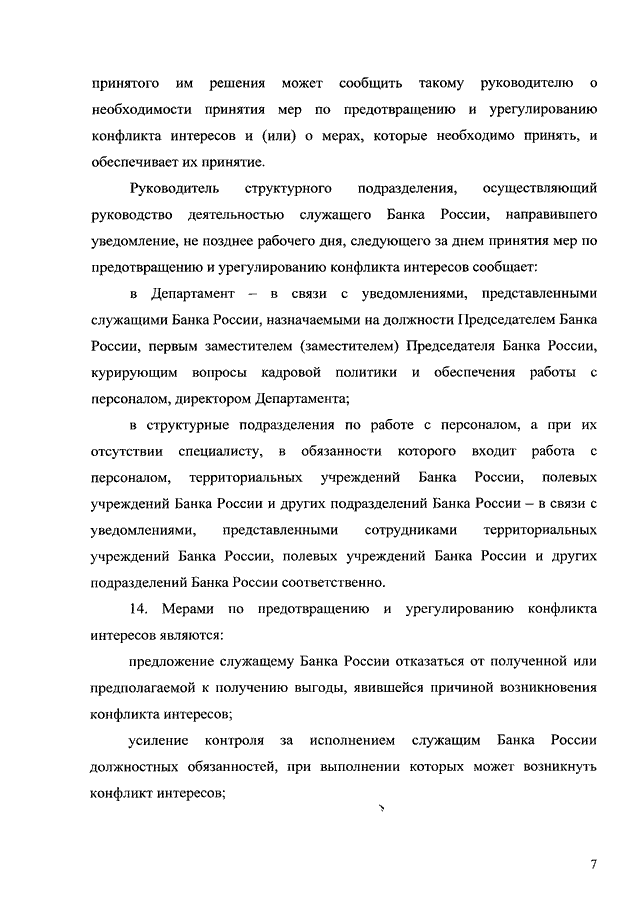 принятого им решения может сообщить такому руководителю о необходимости принятия мер по предотвращению и урегулированию конфликта интересов и (или) о мерах, которые необходимо принять, и обеспечивает их принятие.

Руководитель структурного подразделения, осуществляющий руководство деятельностью служащего Банка России, направившего уведомление, не позднее рабочего дня, следующего за днем принятия мер по предотвращению и урегулированию конфликта интересов сообщает:

в Департамент – в связи с уведомлениями, представленными служащими Банка России, назначаемыми на должности Председателем Банка России, первым заместителем (заместителем) Председателя Банка России, курирующим вопросы кадровой политики и обеспечения работы с персоналом, директором Департамента;

в структурные подразделения по работе с персоналом, а при их отсутствии специалисту, в обязанности которого входит работа с персоналом, территориальных учреждений Банка России, полевых учреждений Банка России и других подразделений Банка России – в связи с уведомлениями, представленными сотрудниками территориальных учреждений Банка России, полевых учреждений Банка России и других подразделений Банка России соответственно.

14. Мерами по предотвращению и урегулированию конфликта интересов являются:

предложение служащему Банка России отказаться от полученной или предполагаемой к получению выгоды, явившейся причиной возникновения конфликта интересов;

усиление контроля за исполнением служащим Банка России должностных обязанностей, при выполнении которых может возникнуть конфликт интересов;

7